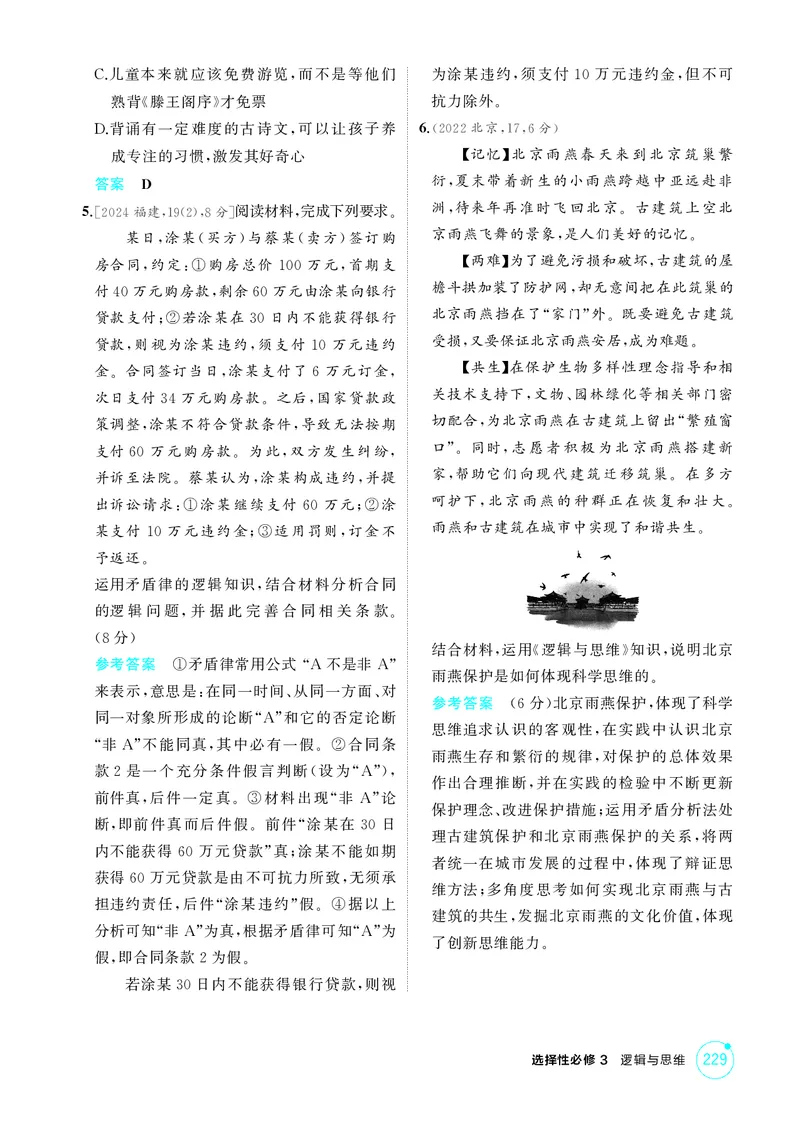 C.儿童本来就应该免费游览,而不是等他们熟背《滕王阁序》才免票

D.背诵有一定难度的古诗文,可以让孩子养成专注的习惯,激发其好奇心

答案 D

5.[2024福建,19(2),8分]阅读材料,完成下列要求。

某日,涂某(买方)与蔡某(卖方)签订购房合同,约定:①购房总价100万元,首期支付40万元购房款,剩余60万元由涂某向银行贷款支付;②若涂某在30日内不能获得银行贷款,则视为涂某违约,须支付10万元违约金。合同签订当日,涂某支付了6万元订金,次日支付34万元购房款。之后,国家贷款政策调整,涂某不符合贷款条件,导致无法按期支付60万元购房款。为此,双方发生纠纷,并诉至法院。蔡某认为,涂某构成违约,并提出诉讼请求:①涂某继续支付60万元;②涂某支付10万元违约金;③适用罚则,订金不予返还。

运用矛盾律的逻辑知识,结合材料分析合同的逻辑问题,并据此完善合同相关条款。(8分)

参考答案 ①矛盾律常用公式“A不是非A”来表示,意思是:在同一时间、从同一方面、对同一对象所形成的论断“A”和它的否定论断“非A”不能同真,其中必有一假。②合同条款2是一个充分条件假言判断(设为“A”),前件真,后件一定真。③材料出现“非A”论断,即前件真而后件假。前件“涂某在30日内不能获得60万元贷款”真;涂某不能如期获得60万元贷款是由不可抗力所致,无须承担违约责任,后件“涂某违约”假。④据以上分析可知“非A”为真,根据矛盾律可知“A”为假,即合同条款2为假。

若涂某30日内不能获得银行贷款,则视为涂某违约,须支付10万元违约金,但不可抗力除外。

6.(2022北京,17,6分)

【记忆】北京雨燕春天来到北京筑巢繁衍,夏末带着新生的小雨燕跨越中亚远赴非洲,待来年再准时飞回北京。古建筑上空北京雨燕飞舞的景象,是人们美好的记忆。

【两难】为了避免污损和破坏,古建筑的屋檐斗拱加装了防护网,却无意间把在此筑巢的北京雨燕挡在了“家门”外。既要避免古建筑受损,又要保证北京雨燕安居,成为难题。

【共生】在保护生物多样性理念指导和相关技术支持下,文物、园林绿化等相关部门密切配合,为北京雨燕在古建筑上留出“繁殖窗口”。同时,志愿者积极为北京雨燕搭建新家,帮助它们向现代建筑迁移筑巢。在多方呵护下,北京雨燕的种群正在恢复和壮大。雨燕和古建筑在城市中实现了和谐共生。

结合材料,运用《逻辑与思维》知识,说明北京雨燕保护是如何体现科学思维的。

参考答案 (6分)北京雨燕保护,体现了科学思维追求认识的客观性,在实践中认识北京雨燕生存和繁衍的规律,对保护的总体效果作出合理推断,并在实践的检验中不断更新保护理念、改进保护措施;运用矛盾分析法处理古建筑保护和北京雨燕保护的关系,将两者统一在城市发展的过程中,体现了辩证思维方法;多角度思考如何实现北京雨燕与古建筑的共生,发掘北京雨燕的文化价值,体现了创新思维能力。

选择性必修3 逻辑与思维 229